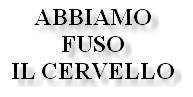 ABBIAMO
FUSO
IL CERVELLO